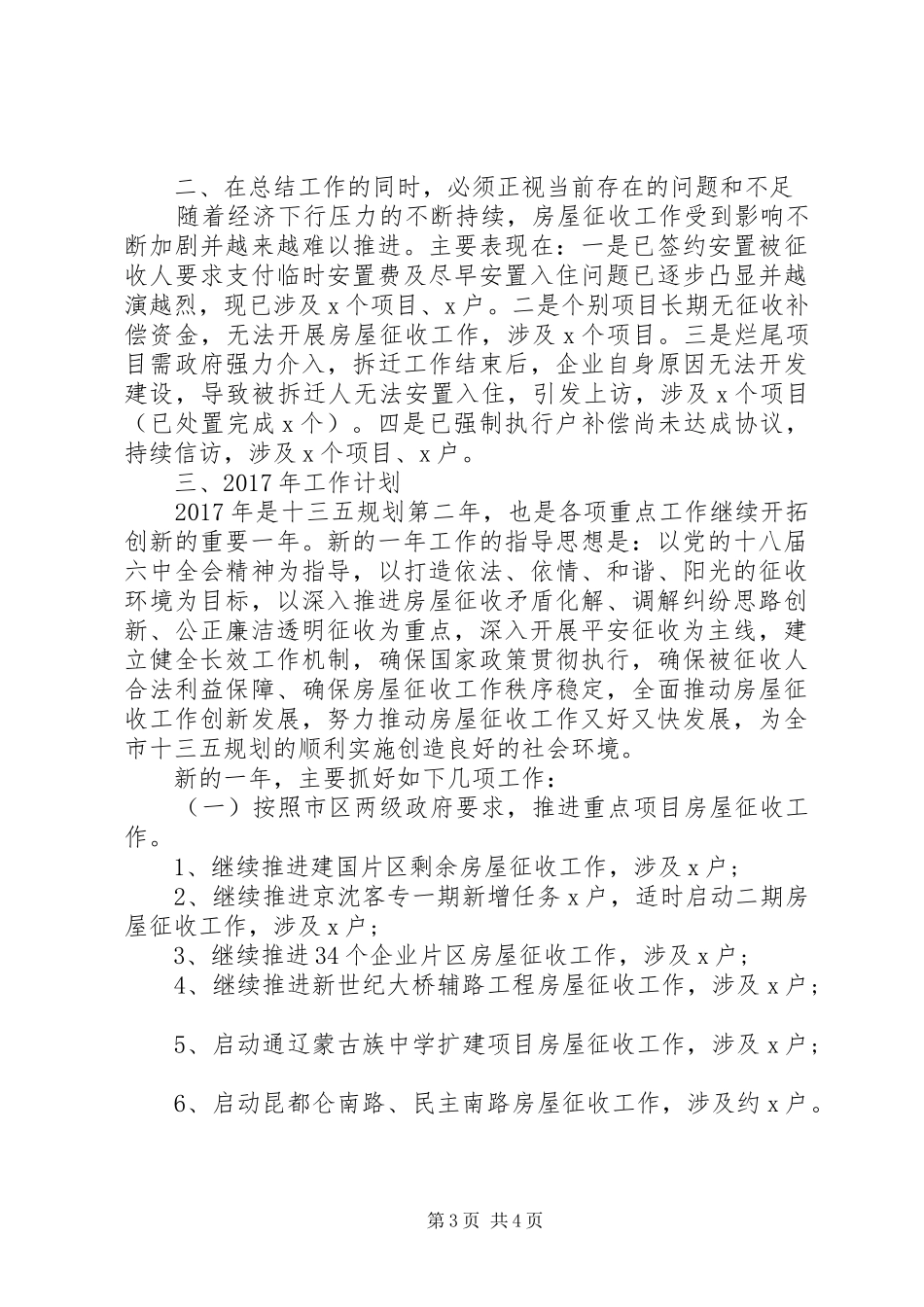 二、在总结工作的同时，必须正视当前存在的问题和不足

随着经济下行压力的不断持续，房屋征收工作受到影响不断加剧并越来越难以推进。主要表现在：一是已签约安置被征收人要求支付临时安置费及尽早安置入住问题已逐步凸显并越演越烈，现已涉及 x 个项目、x 户。二是个别项目长期无征收补偿资金，无法开展房屋征收工作，涉及 x 个项目。三是烂尾项目需政府强力介入，拆迁工作结束后，企业自身原因无法开发建设，导致被拆迁人无法安置入住，引发上访，涉及 x 个项目（已处置完成 x 个）。四是已强制执行户补偿尚未达成协议，持续信访，涉及 x 个项目、x 户。

三、2017 年工作计划

2017 年是十三五规划第二年，也是各项重点工作继续开拓创新的重要一年。新的一年工作的指导思想是：以党的十八届六中全会精神为指导，以打造依法、依情、和谐、阳光的征收环境为目标，以深入推进房屋征收矛盾化解、调解纠纷思路创新、公正廉洁透明征收为重点，深入开展平安征收为主线，建立健全长效工作机制，确保国家政策贯彻执行，确保被征收人合法利益保障、确保房屋征收工作秩序稳定，全面推动房屋征收工作创新发展，努力推动房屋征收工作又好又快发展，为全市十三五规划的顺利实施创造良好的社会环境。

新的一年，主要抓好如下几项工作：

（一）按照市区两级政府要求，推进重点项目房屋征收工作。

1、继续推进建国片区剩余房屋征收工作，涉及 x 户；

2、继续推进京沈客专一期新增任务 x 户，适时启动二期房屋征收工作，涉及 x 户；

3、继续推进 34 个企业片区房屋征收工作，涉及 x 户；

4、继续推进新世纪大桥辅路工程房屋征收工作，涉及 x 户；

5、启动通辽蒙古族中学扩建项目房屋征收工作，涉及 x 户；

6、启动昆都仑南路、民主南路房屋征收工作，涉及约 x 户。

第 3 页 共 4 页